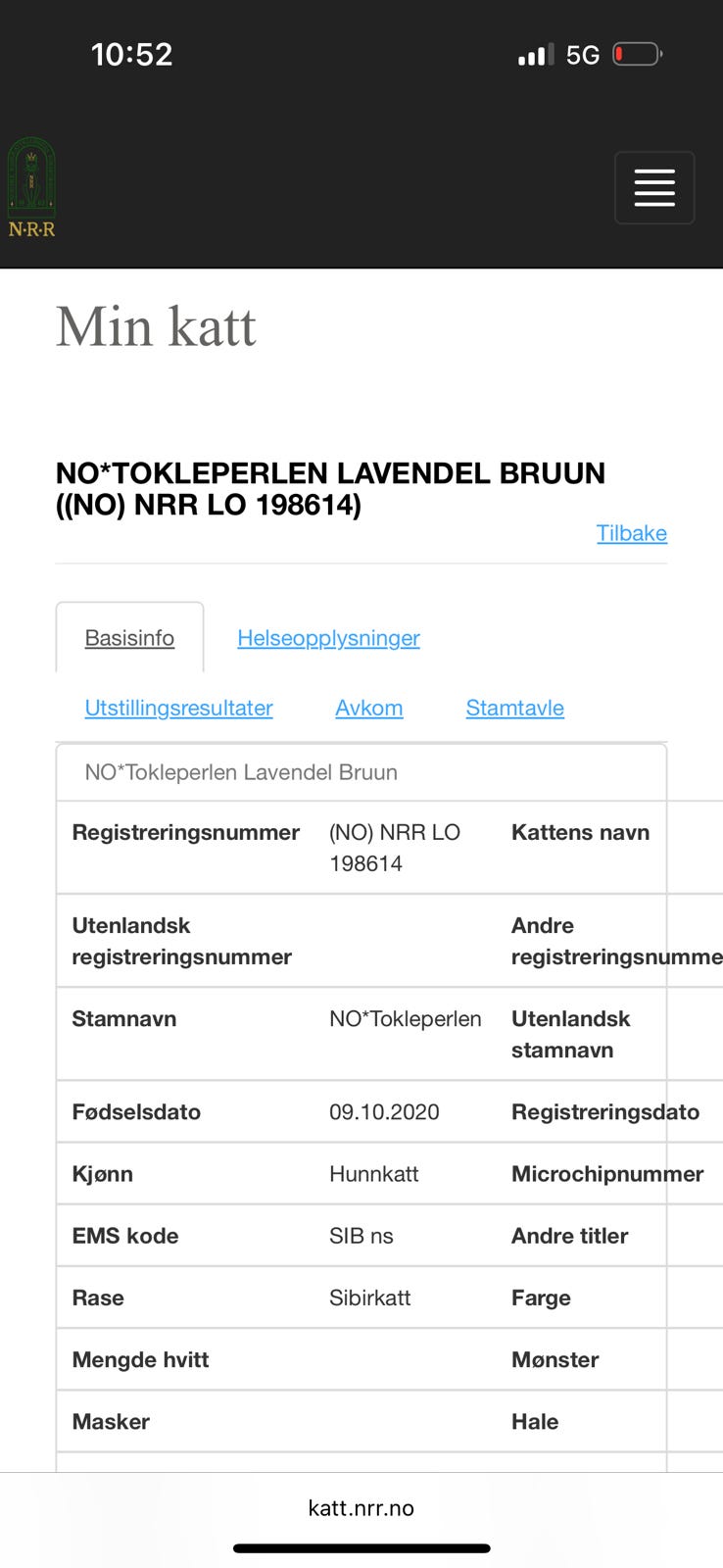 10:52
5G

N·R·R

Min katt

NO*TOKLEPERLEN LAVENDEL BRUUN ((NO) NRR LO 198614)

Tilbake

Basisinfo
Helseopplysninger
Utstillingsresultater
Avkom
Stamtavle

NO*Tokleperlen Lavendel Bruun

| Registreringsnummer | (NO) NRR LO 198614 | Kattens navn |
|---|---|---|
| Utenlandsk registreringsnummer | | Andre registreringsnumme |
| Stamnavn | NO*Tokleperlen | Utenlandsk stamnavn |
| Fødselsdato | 09.10.2020 | Registreringsdato |
| Kjønn | Hunnkatt | Microchipnummer |
| EMS kode | SIB ns | Andre titler |
| Rase | Sibirkatt | Farge |
| Mengde hvitt | | Mønster |
| Masker | | Hale |

katt.nrr.no